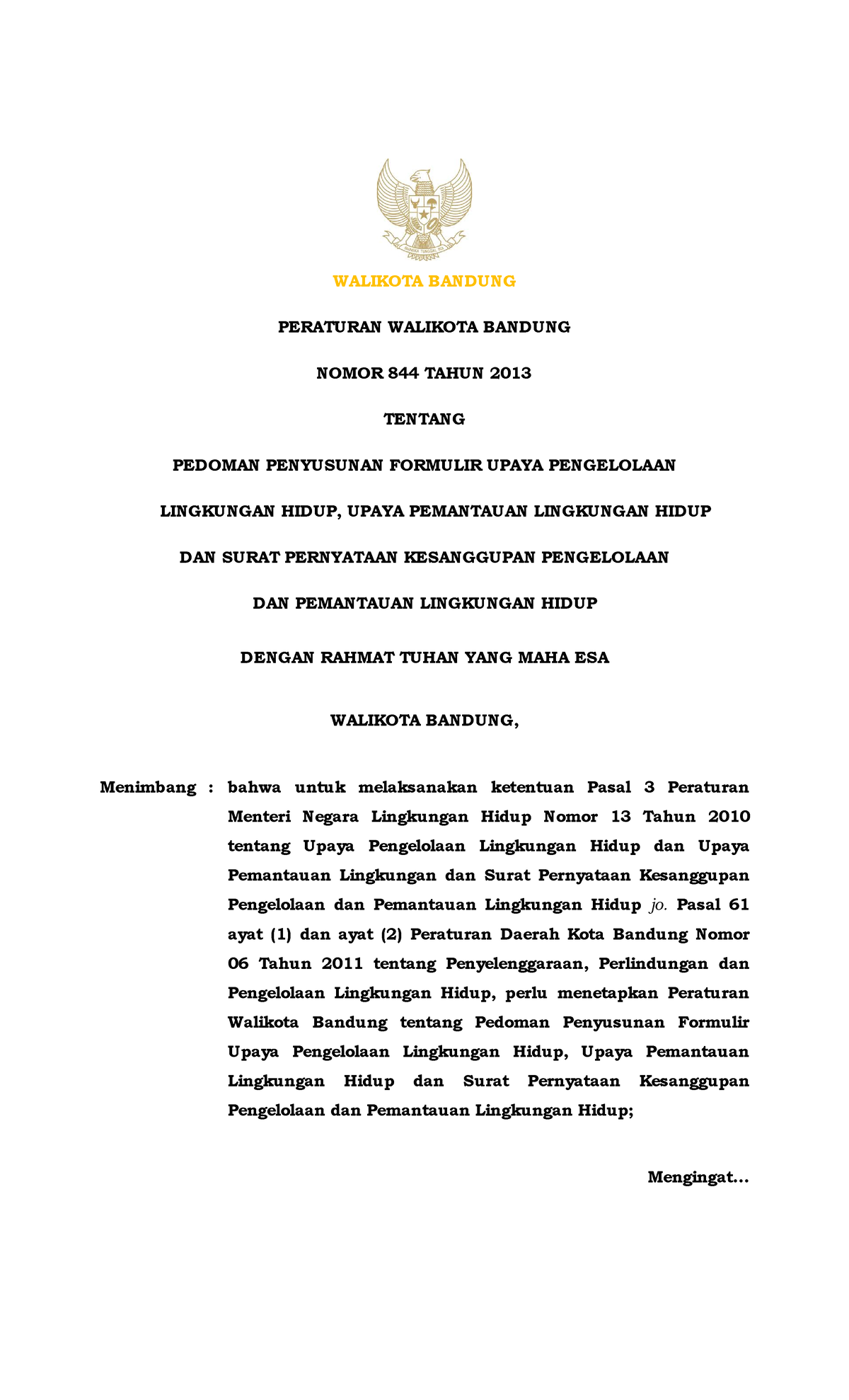 BHINNEKA TUNGGAL IKA

WALIKOTA BANDUNG

PERATURAN WALIKOTA BANDUNG

NOMOR 844 TAHUN 2013

TENTANG

PEDOMAN PENYUSUNAN FORMULIR UPAYA PENGELOLAAN

LINGKUNGAN HIDUP, UPAYA PEMANTAUAN LINGKUNGAN HIDUP

DAN SURAT PERNYATAAN KESANGGUPAN PENGELOLAAN

DAN PEMANTAUAN LINGKUNGAN HIDUP

DENGAN RAHMAT TUHAN YANG MAHA ESA

WALIKOTA BANDUNG,

Menimbang : bahwa untuk melaksanakan ketentuan Pasal 3 Peraturan Menteri Negara Lingkungan Hidup Nomor 13 Tahun 2010 tentang Upaya Pengelolaan Lingkungan Hidup dan Upaya Pemantauan Lingkungan dan Surat Pernyataan Kesanggupan Pengelolaan dan Pemantauan Lingkungan Hidup jo. Pasal 61 ayat (1) dan ayat (2) Peraturan Daerah Kota Bandung Nomor 06 Tahun 2011 tentang Penyelenggaraan, Perlindungan dan Pengelolaan Lingkungan Hidup, perlu menetapkan Peraturan Walikota Bandung tentang Pedoman Penyusunan Formulir Upaya Pengelolaan Lingkungan Hidup, Upaya Pemantauan Lingkungan Hidup dan Surat Pernyataan Kesanggupan Pengelolaan dan Pemantauan Lingkungan Hidup;

Mengingat...